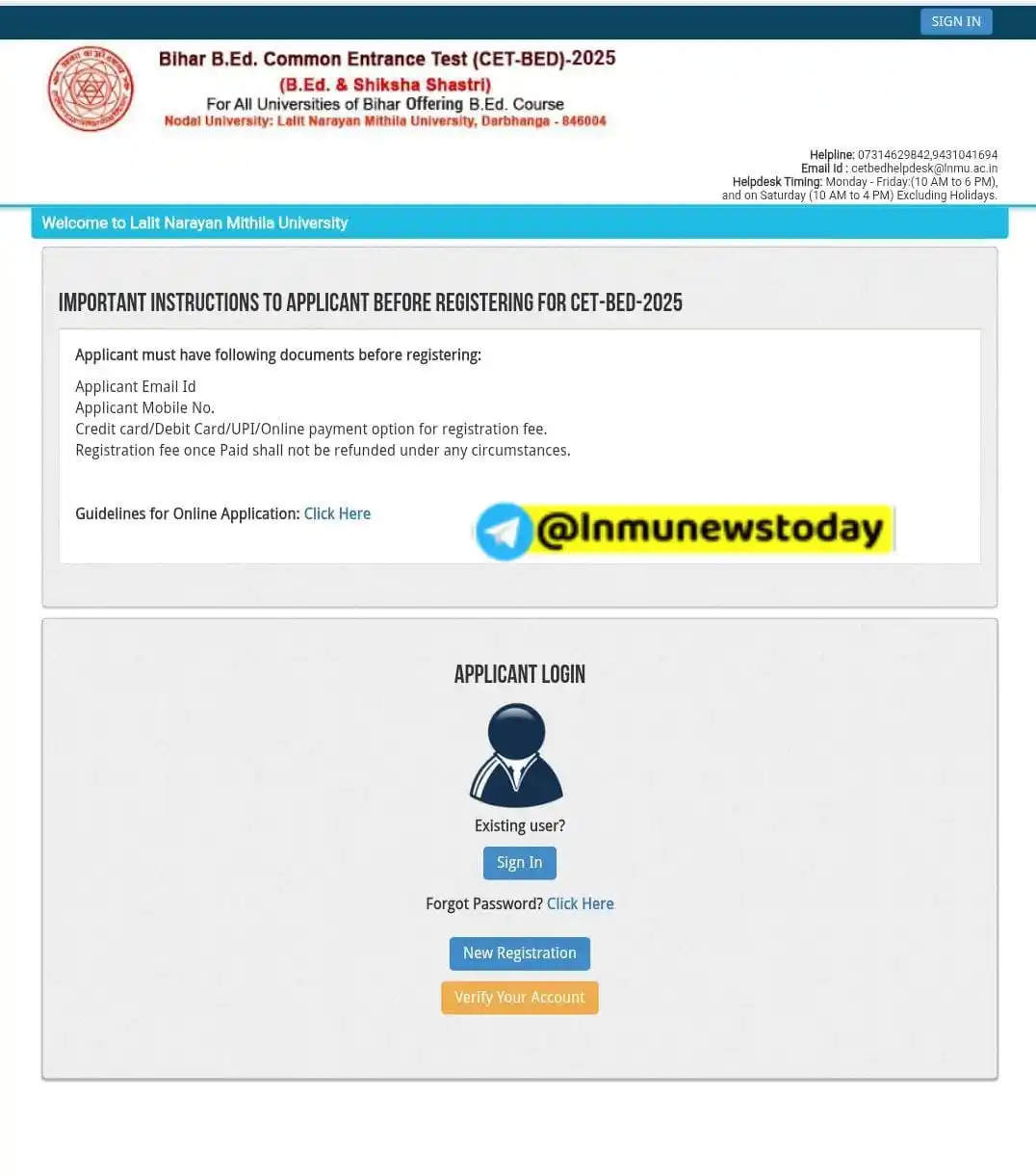 SIGN IN

Bihar B.Ed. Common Entrance Test (CET-BED)-2025
(B.Ed. & Shiksha Shastri)
For All Universities of Bihar Offering B.Ed. Course
Nodal University: Lalit Narayan Mithila University, Darbhanga - 846004

Helpline: 07314629842,9431041694
Email Id : cetbedhelpdesk@lnmu.ac.in
Helpdesk Timing: Monday - Friday:(10 AM to 6 PM), and on Saturday (10 AM to 4 PM) Excluding Holidays.

Welcome to Lalit Narayan Mithila University

IMPORTANT INSTRUCTIONS TO APPLICANT BEFORE REGISTERING FOR CET-BED-2025

Applicant must have following documents before registering:

Applicant Email Id
Applicant Mobile No.
Credit card/Debit Card/UPI/Online payment option for registration fee.
Registration fee once Paid shall not be refunded under any circumstances.

Guidelines for Online Application: Click Here

@lnmunewstoday

APPLICANT LOGIN

Existing user?

Sign In

Forgot Password? Click Here

New Registration

Verify Your Account